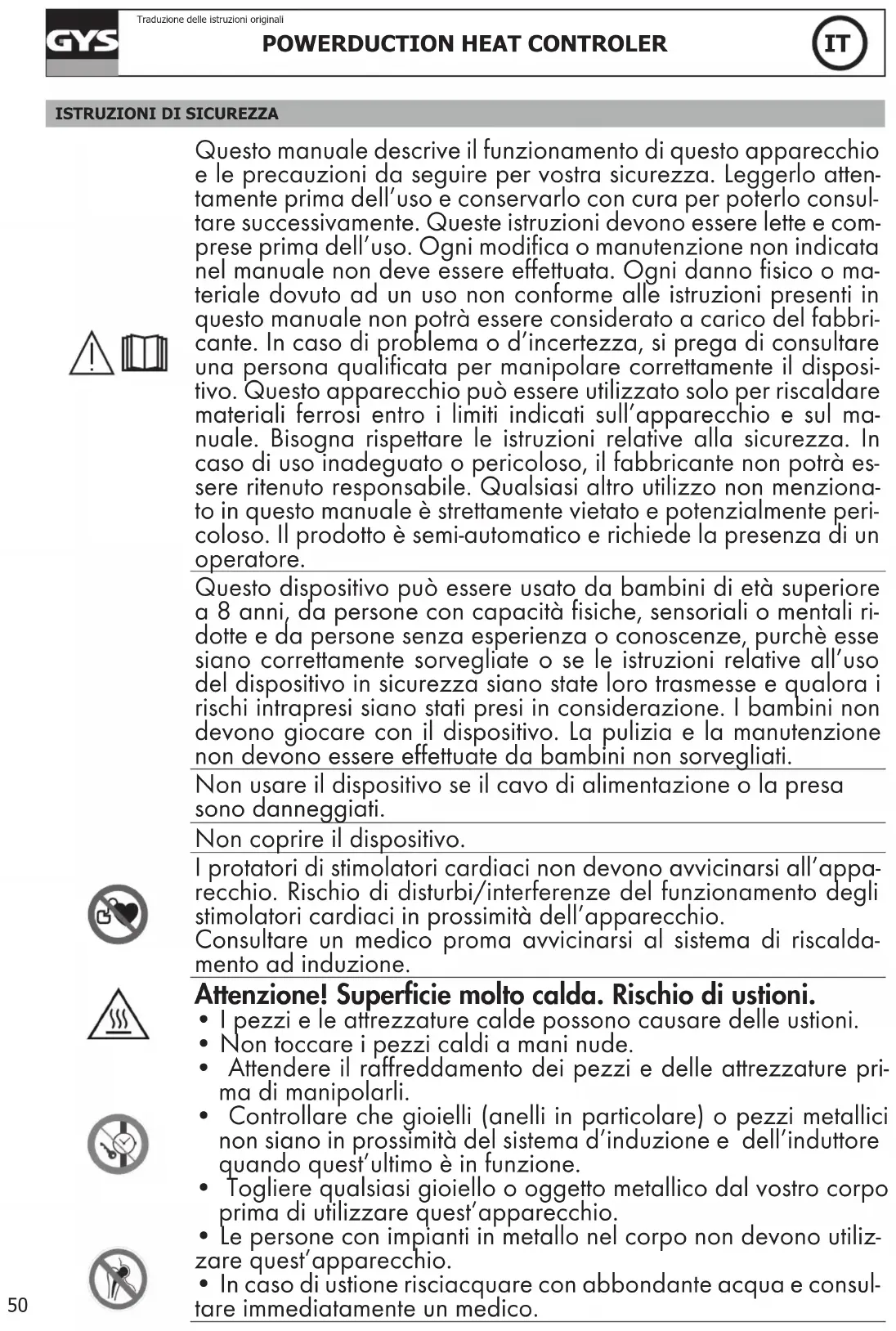 GYS

Traduzione delle istruzioni originali

POWERDUCTION HEAT CONTROLER

IT

ISTRUZIONI DI SICUREZZA

Questo manuale descrive il funzionamento di questo apparecchio e le precauzioni da seguire per vostra sicurezza. Leggerlo attentamente prima dell'uso e conservarlo con cura per poterlo consultare successivamente. Queste istruzioni devono essere lette e comprese prima dell'uso. Ogni modifica o manutenzione non indicata nel manuale non deve essere effettuata. Ogni danno fisico o materiale dovuto ad un uso non conforme alle istruzioni presenti in questo manuale non potrà essere considerato a carico del fabbricante. In caso di problema o d'incertezza, si prega di consultare una persona qualificata per manipolare correttamente il dispositivo. Questo apparecchio può essere utilizzato solo per riscaldare materiali ferrosi entro i limiti indicati sull'apparecchio e sul manuale. Bisogna rispettare le istruzioni relative alla sicurezza. In caso di uso inadeguato o pericoloso, il fabbricante non potrà essere ritenuto responsabile. Qualsiasi altro utilizzo non menzionato in questo manuale è strettamente vietato e potenzialmente pericoloso. Il prodotto è semi-automatico e richiede la presenza di un operatore.

Questo dispositivo può essere usato da bambini di età superiore a 8 anni, da persone con capacità fisiche, sensoriali o mentali ridotte e da persone senza esperienza o conoscenze, purchè esse siano correttamente sorvegliate o se le istruzioni relative all'uso del dispositivo in sicurezza siano state loro trasmesse e qualora i rischi intrapresi siano stati presi in considerazione. I bambini non devono giocare con il dispositivo. La pulizia e la manutenzione non devono essere effettuate da bambini non sorvegliati.

Non usare il dispositivo se il cavo di alimentazione o la presa sono danneggiati.

Non coprire il dispositivo.

I protatori di stimolatori cardiaci non devono avvicinarsi all'apparecchio. Rischio di disturbi/interferenze del funzionamento degli stimolatori cardiaci in prossimità dell'apparecchio.
Consultare un medico proma avvicinarsi al sistema di riscaldamento ad induzione.

Attenzione! Superficie molto calda. Rischio di ustioni.
• I pezzi e le attrezzature calde possono causare delle ustioni.
• Non toccare i pezzi caldi a mani nude.
• Attendere il raffreddamento dei pezzi e delle attrezzature prima di manipolarli.
• Controllare che gioielli (anelli in particolare) o pezzi metallici non siano in prossimità del sistema d'induzione e dell'induttore quando quest'ultimo è in funzione.
• Togliere qualsiasi gioiello o oggetto metallico dal vostro corpo prima di utilizzare quest'apparecchio.
• Le persone con impianti in metallo nel corpo non devono utilizzare quest'apparecchio.
• In caso di ustione risciacquare con abbondante acqua e consultare immediatamente un medico.

50